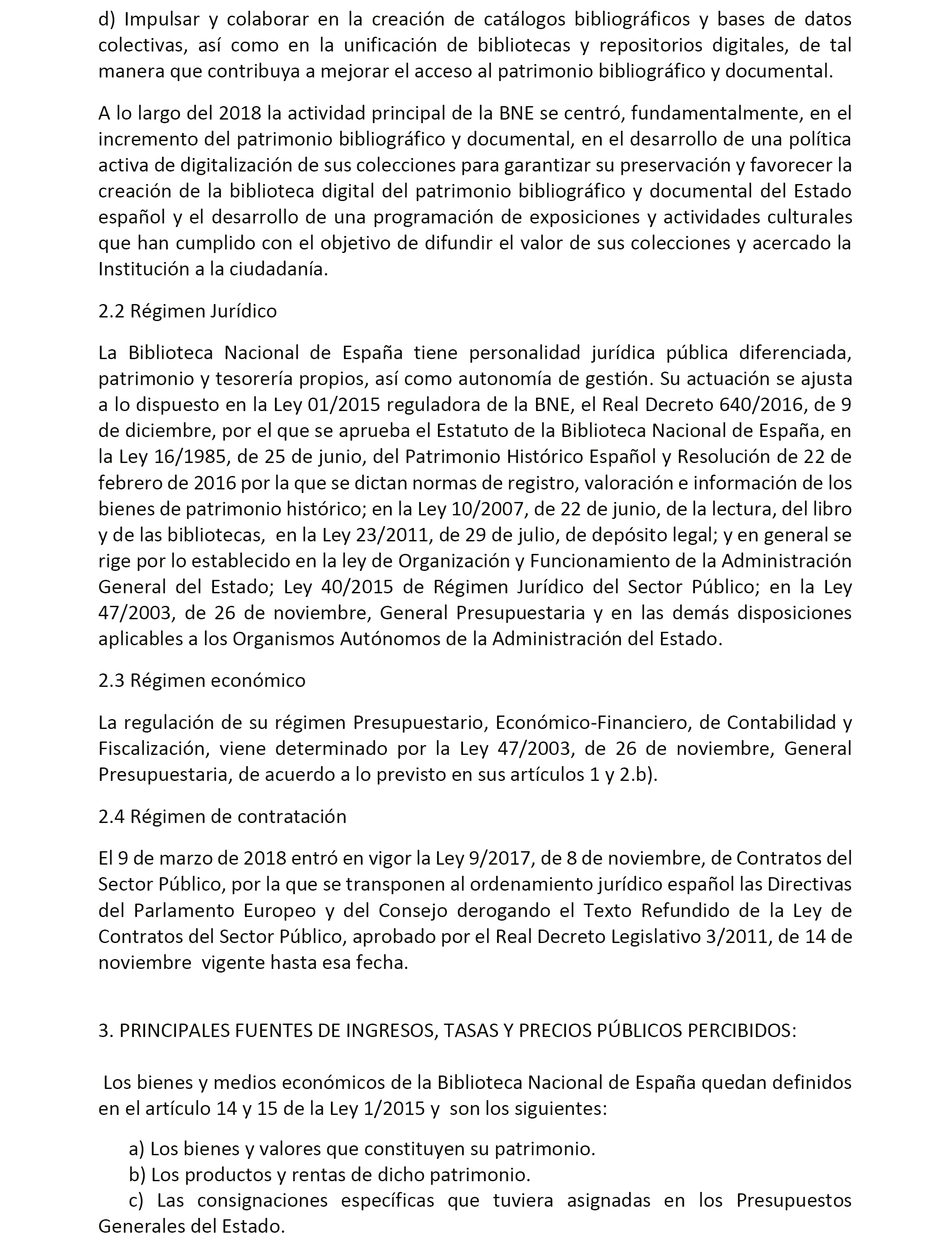 d) Impulsar y colaborar en la creación de catálogos bibliográficos y bases de datos colectivas, así como en la unificación de bibliotecas y repositorios digitales, de tal manera que contribuya a mejorar el acceso al patrimonio bibliográfico y documental.

A lo largo del 2018 la actividad principal de la BNE se centró, fundamentalmente, en el incremento del patrimonio bibliográfico y documental, en el desarrollo de una política activa de digitalización de sus colecciones para garantizar su preservación y favorecer la creación de la biblioteca digital del patrimonio bibliográfico y documental del Estado español y el desarrollo de una programación de exposiciones y actividades culturales que han cumplido con el objetivo de difundir el valor de sus colecciones y acercado la Institución a la ciudadanía.

2.2 Régimen Jurídico

La Biblioteca Nacional de España tiene personalidad jurídica pública diferenciada, patrimonio y tesorería propios, así como autonomía de gestión. Su actuación se ajusta a lo dispuesto en la Ley 01/2015 reguladora de la BNE, el Real Decreto 640/2016, de 9 de diciembre, por el que se aprueba el Estatuto de la Biblioteca Nacional de España, en la Ley 16/1985, de 25 de junio, del Patrimonio Histórico Español y Resolución de 22 de febrero de 2016 por la que se dictan normas de registro, valoración e información de los bienes de patrimonio histórico; en la Ley 10/2007, de 22 de junio, de la lectura, del libro y de las bibliotecas, en la Ley 23/2011, de 29 de julio, de depósito legal; y en general se rige por lo establecido en la ley de Organización y Funcionamiento de la Administración General del Estado; Ley 40/2015 de Régimen Jurídico del Sector Público; en la Ley 47/2003, de 26 de noviembre, General Presupuestaria y en las demás disposiciones aplicables a los Organismos Autónomos de la Administración del Estado.

2.3 Régimen económico

La regulación de su régimen Presupuestario, Económico-Financiero, de Contabilidad y Fiscalización, viene determinado por la Ley 47/2003, de 26 de noviembre, General Presupuestaria, de acuerdo a lo previsto en sus artículos 1 y 2.b).

2.4 Régimen de contratación

El 9 de marzo de 2018 entró en vigor la Ley 9/2017, de 8 de noviembre, de Contratos del Sector Público, por la que se transponen al ordenamiento jurídico español las Directivas del Parlamento Europeo y del Consejo derogando el Texto Refundido de la Ley de Contratos del Sector Público, aprobado por el Real Decreto Legislativo 3/2011, de 14 de noviembre vigente hasta esa fecha.

3. PRINCIPALES FUENTES DE INGRESOS, TASAS Y PRECIOS PÚBLICOS PERCIBIDOS:

Los bienes y medios económicos de la Biblioteca Nacional de España quedan definidos en el artículo 14 y 15 de la Ley 1/2015 y son los siguientes:

a) Los bienes y valores que constituyen su patrimonio.
b) Los productos y rentas de dicho patrimonio.
c) Las consignaciones específicas que tuviera asignadas en los Presupuestos Generales del Estado.